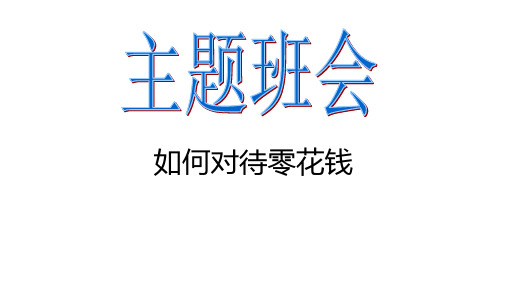 主题班会

如何对待零花钱